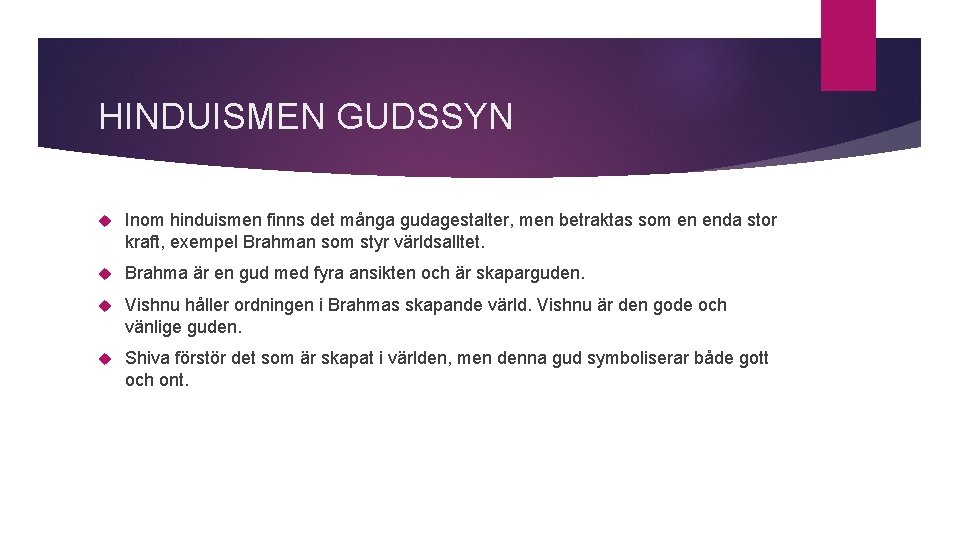 HINDUISMEN GUDSSYN

Inom hinduismen finns det många gudagestalter, men betraktas som en enda stor kraft, exempel Brahman som styr världsalltet.

Brahma är en gud med fyra ansikten och är skaparguden.

Vishnu håller ordningen i Brahmas skapande värld. Vishnu är den gode och vänlige guden.

Shiva förstör det som är skapat i världen, men denna gud symboliserar både gott och ont.